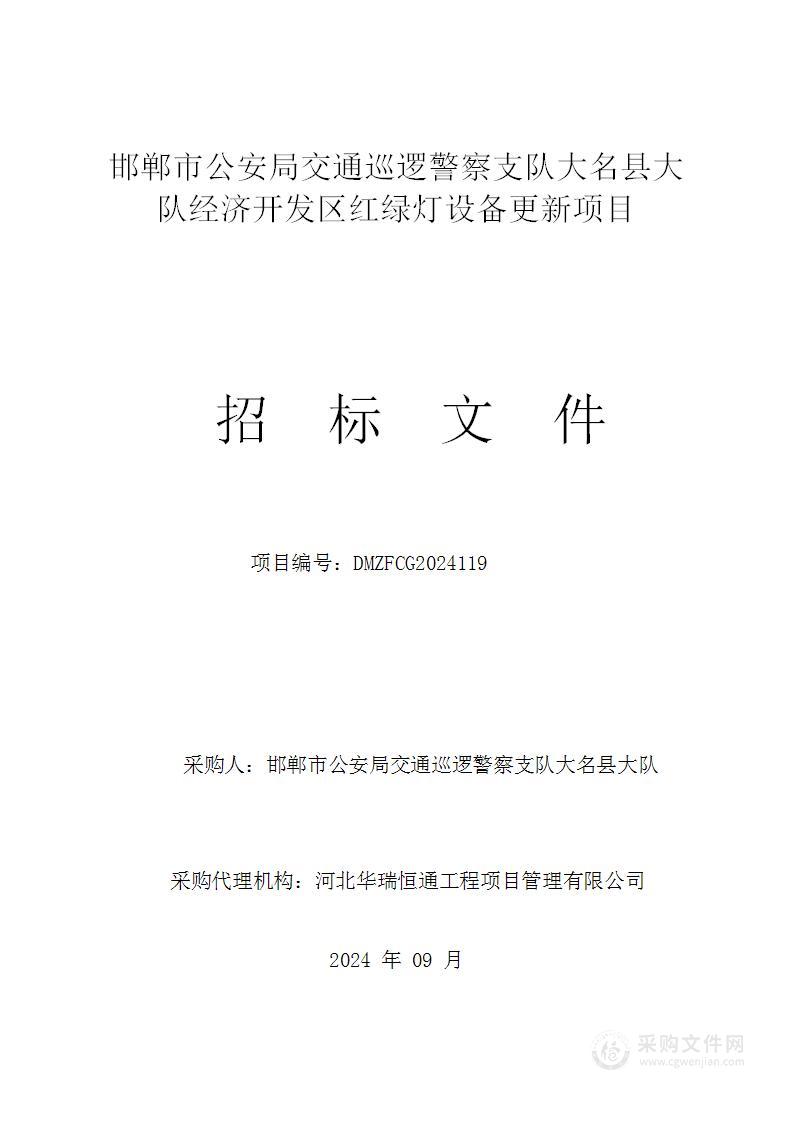 邯郸市公安局交通巡逻警察支队大名县大队经济开发区红绿灯设备更新项目

招 标 文 件

项目编号：DMZFCG2024119

采购人：邯郸市公安局交通巡逻警察支队大名县大队

采购代理机构：河北华瑞恒通工程项目管理有限公司

2024 年 09 月

采购文件网
www.cgwenjian.com